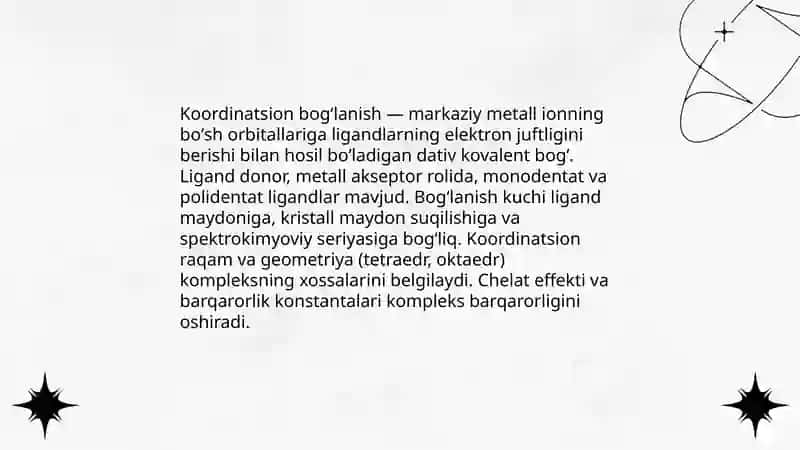 Koordinatsion bog‘lanish — markaziy metall ionning bo‘sh orbitallariga ligandlarning elektron juftligini berishi bilan hosil bo‘ladigan dativ kovalent bog‘. Ligand donor, metall akseptor rolida, monodentat va polidentat ligandlar mavjud. Bog‘lanish kuchi ligand maydoniga, kristall maydon suqilishiga va spektrokimyoviy seriyasiga bog‘liq. Koordinatsion raqam va geometriya (tetraedr, oktaedr) kompleksning xossalarini belgilaydi. Chelat effekti va barqarorlik konstantalari kompleks barqarorligini oshiradi.